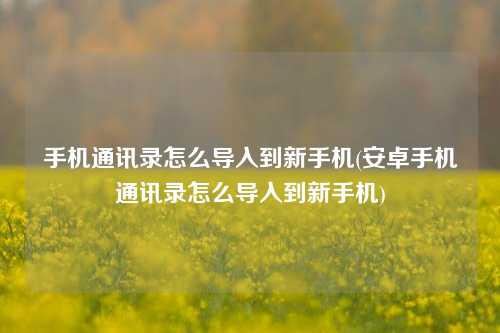 手机通讯录怎么导入到新手机(安卓手机通讯录怎么导入到新手机)